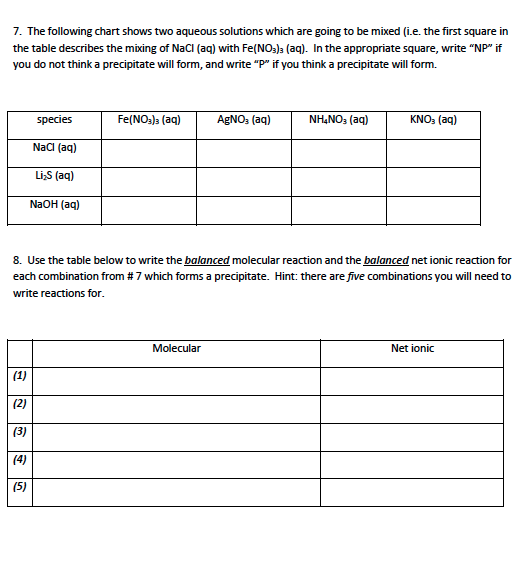 7. The following chart shows two aqueous solutions which are going to be mixed (i.e. the first square in the table describes the mixing of NaCl (aq) with $Fe(NO_3)_3$ (aq). In the appropriate square, write "NP" if you do not think a precipitate will form, and write "P" if you think a precipitate will form.

| species | $Fe(NO_3)_3$ (aq) | $AgNO_3$ (aq) | $NH_4NO_3$ (aq) | $KNO_3$ (aq) |
|---|---|---|---|---|
| NaCl (aq) | | | | |
| $Li_2S$ (aq) | | | | |
| NaOH (aq) | | | | |

8. Use the table below to write the balanced molecular reaction and the balanced net ionic reaction for each combination from # 7 which forms a precipitate. Hint: there are five combinations you will need to write reactions for.

| | Molecular | Net ionic |
|---|---|---|
| (1) | | |
| (2) | | |
| (3) | | |
| (4) | | |
| (5) | | |